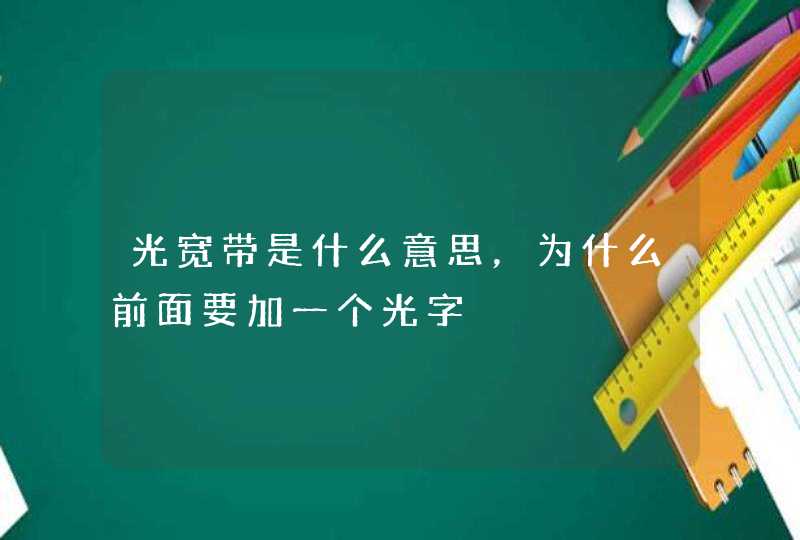 光宽带是什么意思，为什么前面要加一个光字